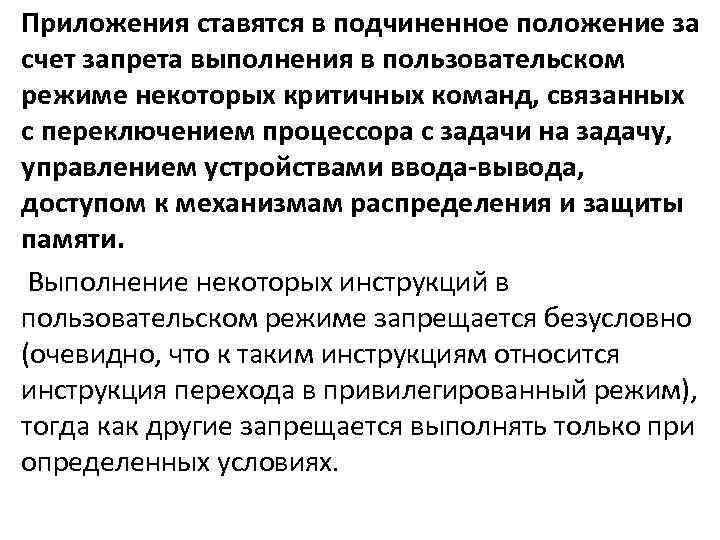 Приложения ставятся в подчиненное положение за счет запрета выполнения в пользовательском режиме некоторых критичных команд, связанных с переключением процессора с задачи на задачу, управлением устройствами ввода-вывода, доступом к механизмам распределения и защиты памяти.

Выполнение некоторых инструкций в пользовательском режиме запрещается безусловно (очевидно, что к таким инструкциям относится инструкция перехода в привилегированный режим), тогда как другие запрещается выполнять только при определенных условиях.